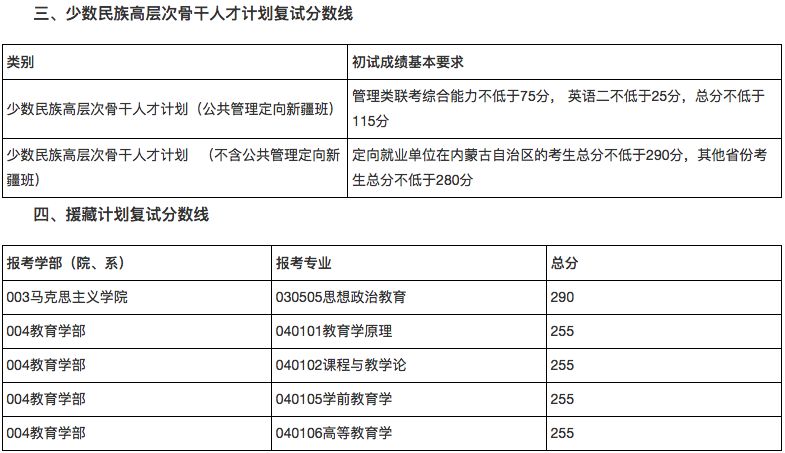 三、少数民族高层次骨干人才计划复试分数线

| 类别 | 初试成绩基本要求 |
|---|---|
| 少数民族高层次骨干人才计划（公共管理定向新疆班） | 管理类联考综合能力不低于75分， 英语二不低于25分，总分不低于115分 |
| 少数民族高层次骨干人才计划 （不含公共管理定向新疆班） | 定向就业单位在内蒙古自治区的考生总分不低于290分，其他省份考生总分不低于280分 |

四、援藏计划复试分数线

| 报考学部（院、系） | 报考专业 | 总分 |
|---|---|---|
| 003马克思主义学院 | 030505思想政治教育 | 290 |
| 004教育学部 | 040101教育学原理 | 255 |
| 004教育学部 | 040102课程与教学论 | 255 |
| 004教育学部 | 040105学前教育学 | 255 |
| 004教育学部 | 040106高等教育学 | 255 |